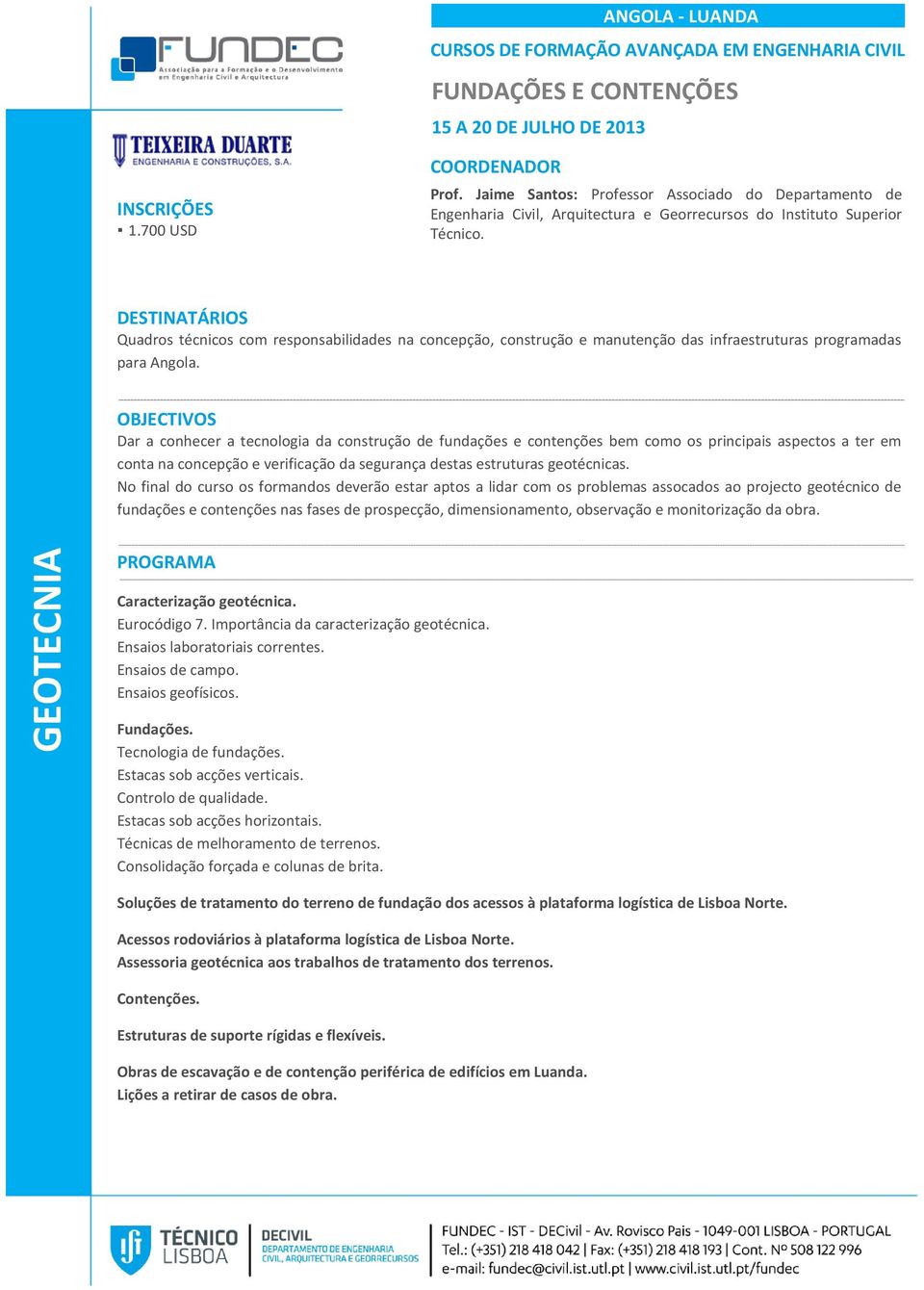 FUNDEC
Associação para a Formação e o Desenvolvimento em Engenharia Civil e Arquitectura

TEIXEIRA DUARTE
ENGENHARIA E CONSTRUÇÕES, S.A.

INSCRIÇÕES
▪ 1.700 USD

ANGOLA - LUANDA

CURSOS DE FORMAÇÃO AVANÇADA EM ENGENHARIA CIVIL

FUNDAÇÕES E CONTENÇÕES

15 A 20 DE JULHO DE 2013

COORDENADOR
Prof. Jaime Santos: Professor Associado do Departamento de Engenharia Civil, Arquitectura e Georrecursos do Instituto Superior Técnico.

DESTINATÁRIOS
Quadros técnicos com responsabilidades na concepção, construção e manutenção das infraestruturas programadas para Angola.

OBJECTIVOS
Dar a conhecer a tecnologia da construção de fundações e contenções bem como os principais aspectos a ter em conta na concepção e verificação da segurança destas estruturas geotécnicas.
No final do curso os formandos deverão estar aptos a lidar com os problemas assocados ao projecto geotécnico de fundações e contenções nas fases de prospecção, dimensionamento, observação e monitorização da obra.

GEOTECNIA

PROGRAMA

Caracterização geotécnica.
Eurocódigo 7. Importância da caracterização geotécnica.
Ensaios laboratoriais correntes.
Ensaios de campo.
Ensaios geofísicos.

Fundações.
Tecnologia de fundações.
Estacas sob acções verticais.
Controlo de qualidade.
Estacas sob acções horizontais.
Técnicas de melhoramento de terrenos.
Consolidação forçada e colunas de brita.

Soluções de tratamento do terreno de fundação dos acessos à plataforma logística de Lisboa Norte.

Acessos rodoviários à plataforma logística de Lisboa Norte.
Assessoria geotécnica aos trabalhos de tratamento dos terrenos.

Contenções.

Estruturas de suporte rígidas e flexíveis.

Obras de escavação e de contenção periférica de edifícios em Luanda.
Lições a retirar de casos de obra.

TÉCNICO LISBOA

DECIVIL
DEPARTAMENTO DE ENGENHARIA CIVIL, ARQUITECTURA E GEORRECURSOS

FUNDEC - IST - DECivil - Av. Rovisco Pais - 1049-001 LISBOA - PORTUGAL
Tel.: (+351) 218 418 042 | Fax: (+351) 218 418 193 | Cont. Nº 508 122 996
e-mail: fundec@civil.ist.utl.pt | www.civil.ist.utl.pt/fundec